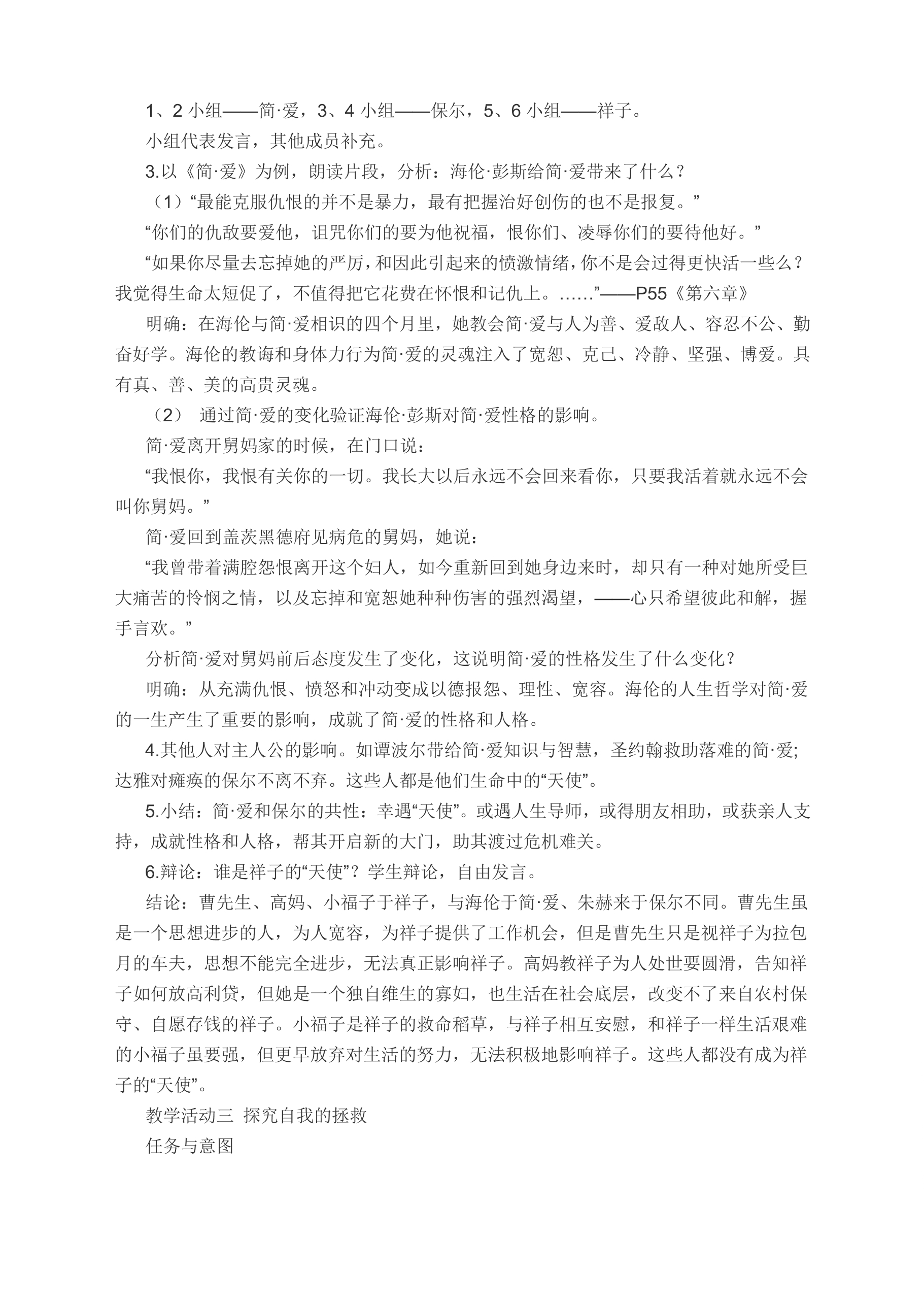 1、2小组——简·爱，3、4小组——保尔，5、6小组——祥子。

小组代表发言，其他成员补充。

3.以《简·爱》为例，朗读片段，分析：海伦·彭斯给简·爱带来了什么？

（1）“最能克服仇恨的并不是暴力，最有把握治好创伤的也不是报复。”

“你们的仇敌要爱他，诅咒你们的要为他祝福，恨你们、凌辱你们的要待他好。”

“如果你尽量去忘掉她的严厉，和因此引起来的愤激情绪，你不是会过得更快活一些么？我觉得生命太短促了，不值得把它花费在怀恨和记仇上。……”——P55《第六章》

明确：在海伦与简·爱相识的四个月里，她教会简·爱与人为善、爱敌人、容忍不公、勤奋好学。海伦的教诲和身体力行为简·爱的灵魂注入了宽恕、克己、冷静、坚强、博爱。具有真、善、美的高贵灵魂。

（2） 通过简·爱的变化验证海伦·彭斯对简·爱性格的影响。

简·爱离开舅妈家的时候，在门口说：

“我恨你，我恨有关你的一切。我长大以后永远不会回来看你，只要我活着就永远不会叫你舅妈。”

简·爱回到盖茨黑德府见病危的舅妈，她说：

“我曾带着满腔怨恨离开这个妇人，如今重新回到她身边来时，却只有一种对她所受巨大痛苦的怜悯之情，以及忘掉和宽恕她种种伤害的强烈渴望，——心只希望彼此和解，握手言欢。”

分析简·爱对舅妈前后态度发生了变化，这说明简·爱的性格发生了什么变化？

明确：从充满仇恨、愤怒和冲动变成以德报怨、理性、宽容。海伦的人生哲学对简·爱的一生产生了重要的影响，成就了简·爱的性格和人格。

4.其他人对主人公的影响。如谭波尔带给简·爱知识与智慧，圣约翰救助落难的简·爱；达雅对瘫痪的保尔不离不弃。这些人都是他们生命中的“天使”。

5.小结：简·爱和保尔的共性：幸遇“天使”。或遇人生导师，或得朋友相助，或获亲人支持，成就性格和人格，帮其开启新的大门，助其渡过危机难关。

6.辩论：谁是祥子的“天使”？学生辩论，自由发言。

结论：曹先生、高妈、小福子于祥子，与海伦于简·爱、朱赫来于保尔不同。曹先生虽是一个思想进步的人，为人宽容，为祥子提供了工作机会，但是曹先生只是视祥子为拉包月的车夫，思想不能完全进步，无法真正影响祥子。高妈教祥子为人处世要圆滑，告知祥子如何放高利贷，但她是一个独自维生的寡妇，也生活在社会底层，改变不了来自农村保守、自愿存钱的祥子。小福子是祥子的救命稻草，与祥子相互安慰，和祥子一样生活艰难的小福子虽要强，但更早放弃对生活的努力，无法积极地影响祥子。这些人都没有成为祥子的“天使”。

教学活动三 探究自我的拯救

任务与意图